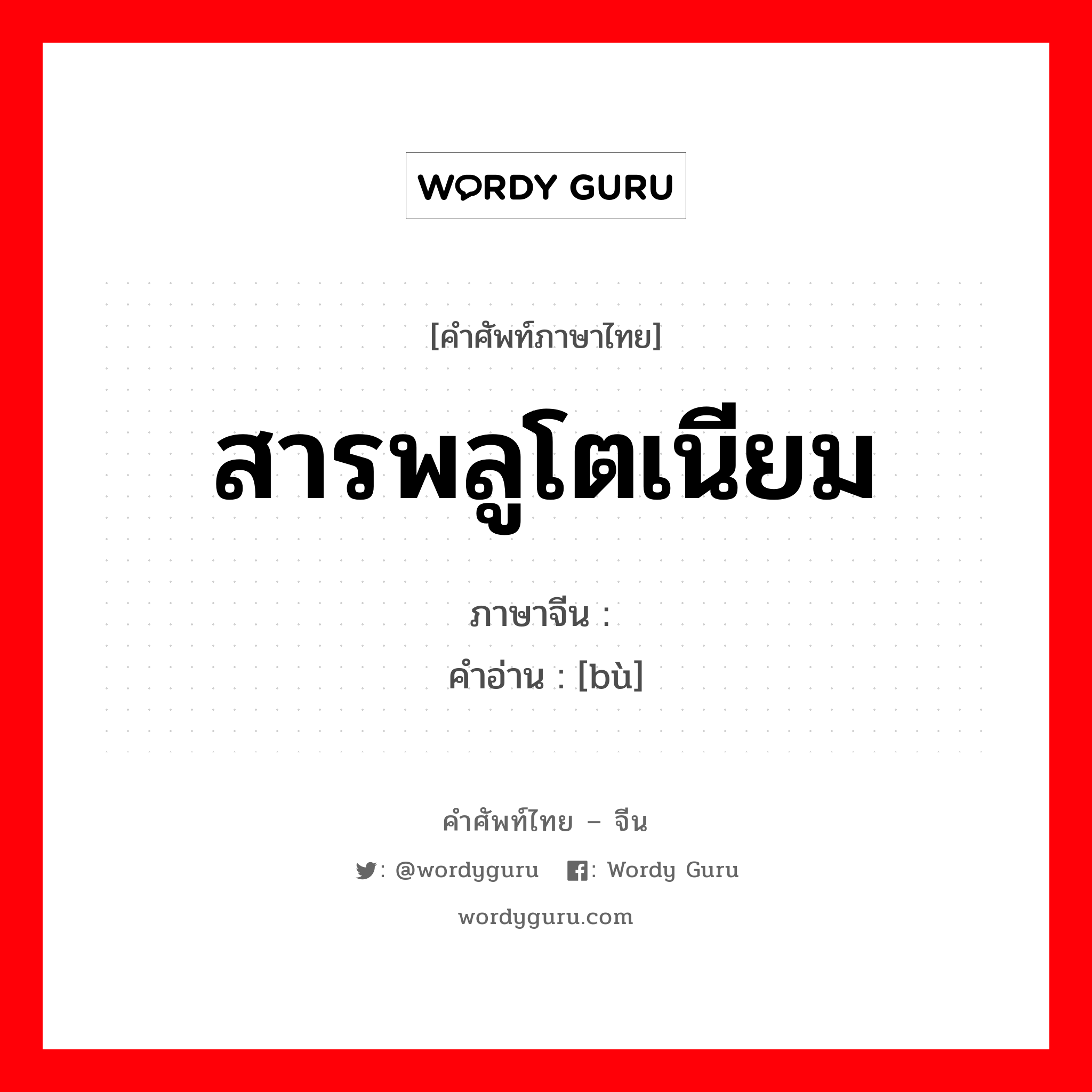 WORDY GURU

[คำศัพท์ภาษาไทย]

สารพลูโตเนียม

ภาษาจีน :
คำอ่าน : [bù]

คำศัพท์ไทย – จีน

: @wordyguru : Wordy Guru

wordyguru.com